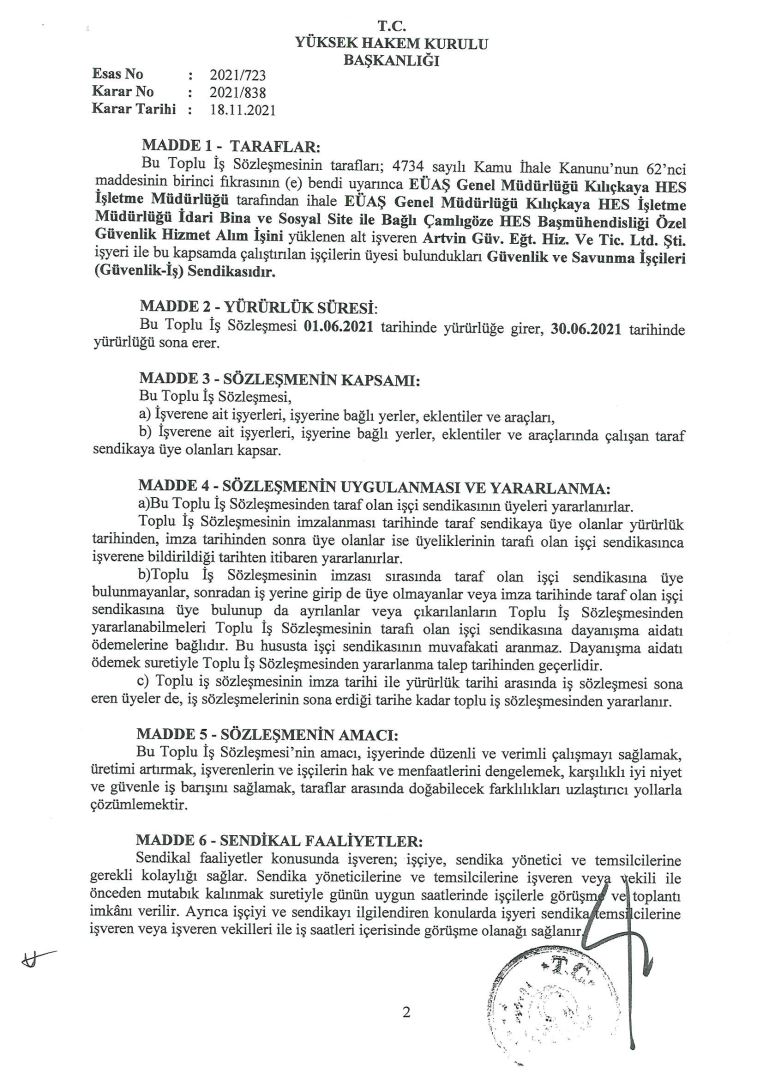 T.C.
YÜKSEK HAKEM KURULU
BAŞKANLIĞI

Esas No : 2021/723
Karar No : 2021/838
Karar Tarihi : 18.11.2021

MADDE 1 - TARAFLAR:
Bu Toplu İş Sözleşmesinin tarafları; 4734 sayılı Kamu İhale Kanunu'nun 62'nci maddesinin birinci fıkrasının (e) bendi uyarınca EÜAŞ Genel Müdürlüğü Kılıçkaya HES İşletme Müdürlüğü tarafından ihale EÜAŞ Genel Müdürlüğü Kılıçkaya HES İşletme Müdürlüğü İdari Bina ve Sosyal Site ile Bağlı Çamlıgöze HES Başmühendisliği Özel Güvenlik Hizmet Alım İşini yüklenen alt işveren Artvin Güv. Eğt. Hiz. Ve Tic. Ltd. Şti. işyeri ile bu kapsamda çalıştırılan işçilerin üyesi bulundukları Güvenlik ve Savunma İşçileri (Güvenlik-İş) Sendikasıdır.

MADDE 2 - YÜRÜRLÜK SÜRESİ:
Bu Toplu İş Sözleşmesi 01.06.2021 tarihinde yürürlüğe girer, 30.06.2021 tarihinde yürürlüğü sona erer.

MADDE 3 - SÖZLEŞMENİN KAPSAMI:
Bu Toplu İş Sözleşmesi,
a) İşverene ait işyerleri, işyerine bağlı yerler, eklentiler ve araçları,
b) İşverene ait işyerleri, işyerine bağlı yerler, eklentiler ve araçlarında çalışan taraf sendikaya üye olanları kapsar.

MADDE 4 - SÖZLEŞMENİN UYGULANMASI VE YARARLANMA:
a)Bu Toplu İş Sözleşmesinden taraf olan işçi sendikasının üyeleri yararlanırlar.
Toplu İş Sözleşmesinin imzalanması tarihinde taraf sendikaya üye olanlar yürürlük tarihinden, imza tarihinden sonra üye olanlar ise üyeliklerinin tarafı olan işçi sendikasınca işverene bildirildiği tarihten itibaren yararlanırlar.
b)Toplu İş Sözleşmesinin imzası sırasında taraf olan işçi sendikasına üye bulunmayanlar, sonradan iş yerine girip de üye olmayanlar veya imza tarihinde taraf olan işçi sendikasına üye bulunup da ayrılanlar veya çıkarılanların Toplu İş Sözleşmesinden yararlanabilmeleri Toplu İş Sözleşmesinin tarafı olan işçi sendikasına dayanışma aidatı ödemelerine bağlıdır. Bu hususta işçi sendikasının muvafakati aranmaz. Dayanışma aidatı ödemek suretiyle Toplu İş Sözleşmesinden yararlanma talep tarihinden geçerlidir.
c) Toplu iş sözleşmesinin imza tarihi ile yürürlük tarihi arasında iş sözleşmesi sona eren üyeler de, iş sözleşmelerinin sona erdiği tarihe kadar toplu iş sözleşmesinden yararlanır.

MADDE 5 - SÖZLEŞMENİN AMACI:
Bu Toplu İş Sözleşmesi'nin amacı, işyerinde düzenli ve verimli çalışmayı sağlamak, üretimi artırmak, işverenlerin ve işçilerin hak ve menfaatlerini dengelemek, karşılıklı iyi niyet ve güvenle iş barışını sağlamak, taraflar arasında doğabilecek farklılıkları uzlaştırıcı yollarla çözümlemektir.

MADDE 6 - SENDİKAL FAALİYETLER:
Sendikal faaliyetler konusunda işveren; işçiye, sendika yönetici ve temsilcilerine gerekli kolaylığı sağlar. Sendika yöneticilerine ve temsilcilerine işveren veya vekili ile önceden mutabık kalınmak suretiyle günün uygun saatlerinde işçilerle görüşme ve toplantı imkânı verilir. Ayrıca işçiyi ve sendikayı ilgilendiren konularda işyeri sendika temsilcilerine işveren veya işveren vekilleri ile iş saatleri içerisinde görüşme olanağı sağlanır.

T.C.

2